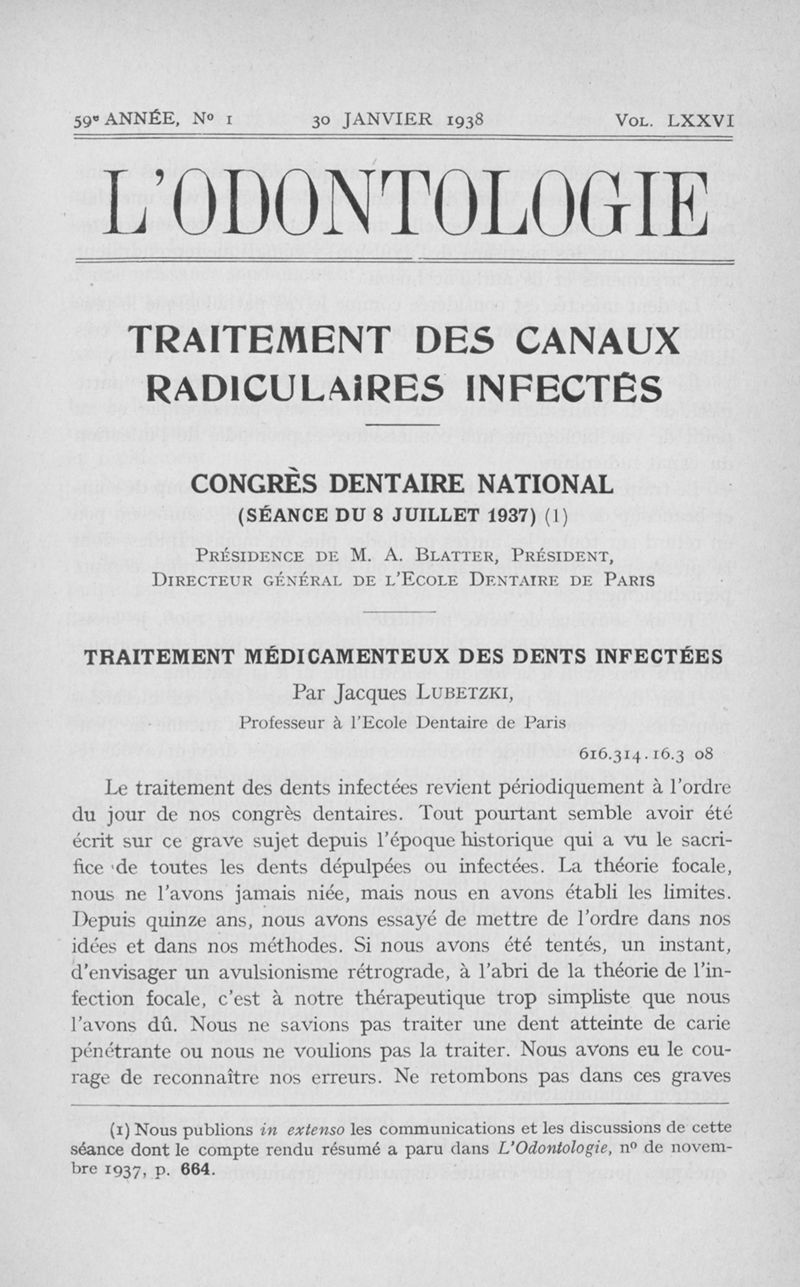 59e ANNÉE, No 1    30 JANVIER 1938    VOL. LXXVI

L'ODONTOLOGIE

TRAITEMENT DES CANAUX RADICULAIRES INFECTÉS

CONGRÈS DENTAIRE NATIONAL
(SÉANCE DU 8 JUILLET 1937) (1)

PRÉSIDENCE DE M. A. BLATTER, PRÉSIDENT,
DIRECTEUR GÉNÉRAL DE L'ECOLE DENTAIRE DE PARIS

TRAITEMENT MÉDICAMENTEUX DES DENTS INFECTÉES
Par Jacques LUBETZKI,
Professeur à l'Ecole Dentaire de Paris

616.314.16.3 08

Le traitement des dents infectées revient périodiquement à l'ordre du jour de nos congrès dentaires. Tout pourtant semble avoir été écrit sur ce grave sujet depuis l'époque historique qui a vu le sacrifice de toutes les dents dépulpées ou infectées. La théorie focale, nous ne l'avons jamais niée, mais nous en avons établi les limites. Depuis quinze ans, nous avons essayé de mettre de l'ordre dans nos idées et dans nos méthodes. Si nous avons été tentés, un instant, d'envisager un avulsionisme rétrograde, à l'abri de la théorie de l'infection focale, c'est à notre thérapeutique trop simpliste que nous l'avons dû. Nous ne savions pas traiter une dent atteinte de carie pénétrante ou nous ne voulions pas la traiter. Nous avons eu le courage de reconnaître nos erreurs. Ne retombons pas dans ces graves

(1) Nous publions in extenso les communications et les discussions de cette séance dont le compte rendu résumé a paru dans L'Odontologie, no de novembre 1937, p. 664.